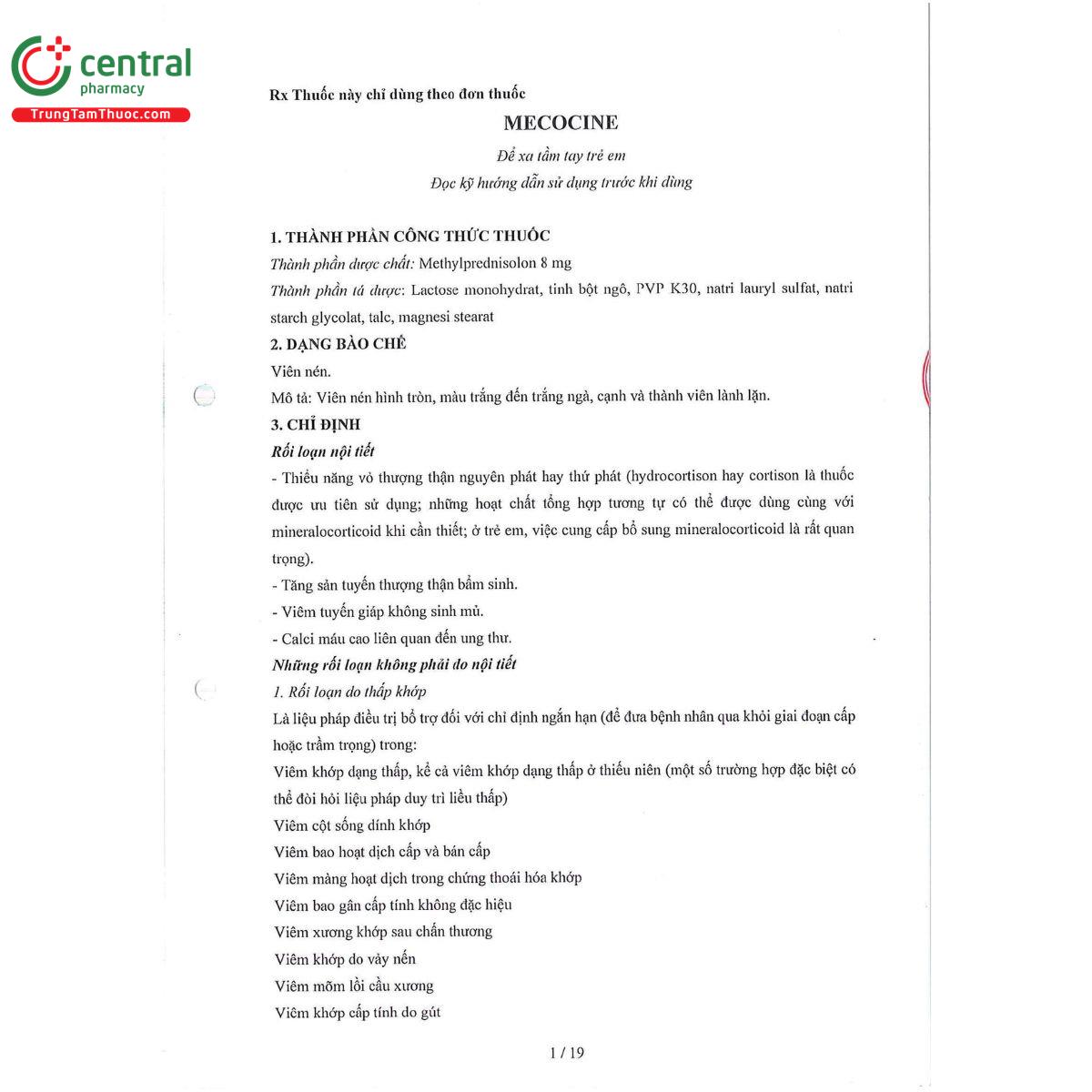 central
pharmacy
TrungTamThuoc.com

Rx Thuốc này chỉ dùng theo đơn thuốc

MECOCINE

Để xa tầm tay trẻ em

Đọc kỹ hướng dẫn sử dụng trước khi dùng

1. THÀNH PHẦN CÔNG THỨC THUỐC

Thành phần dược chất: Methylprednisolon 8 mg

Thành phần tá dược: Lactose monohydrat, tinh bột ngô, PVP K30, natri lauryl sulfat, natri starch glycolat, talc, magnesi stearat

2. DẠNG BÀO CHẾ

Viên nén.

Mô tả: Viên nén hình tròn, màu trắng đến trắng ngà, cạnh và thành viên lành lặn.

3. CHỈ ĐỊNH

Rối loạn nội tiết

- Thiểu năng vỏ thượng thận nguyên phát hay thứ phát (hydrocortison hay cortison là thuốc được ưu tiên sử dụng; những hoạt chất tổng hợp tương tự có thể được dùng cùng với mineralocorticoid khi cần thiết; ở trẻ em, việc cung cấp bổ sung mineralocorticoid là rất quan trọng).

- Tăng sản tuyến thượng thận bẩm sinh.

- Viêm tuyến giáp không sinh mủ.

- Calci máu cao liên quan đến ung thư.

Những rối loạn không phải do nội tiết

1. Rối loạn do thấp khớp

Là liệu pháp điều trị bổ trợ đối với chỉ định ngắn hạn (để đưa bệnh nhân qua khỏi giai đoạn cấp hoặc trầm trọng) trong:

Viêm khớp dạng thấp, kể cả viêm khớp dạng thấp ở thiếu niên (một số trường hợp đặc biệt có thể đòi hỏi liệu pháp duy trì liều thấp)

Viêm cột sống dính khớp

Viêm bao hoạt dịch cấp và bán cấp

Viêm màng hoạt dịch trong chứng thoái hóa khớp

Viêm bao gân cấp tính không đặc hiệu

Viêm xương khớp sau chấn thương

Viêm khớp do vảy nến

Viêm mỏm lồi cầu xương

Viêm khớp cấp tính do gút

1 / 19